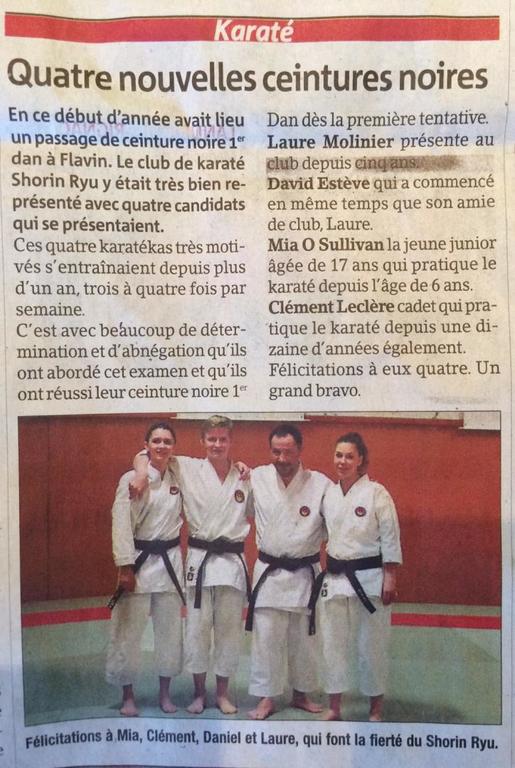 Karaté

Quatre nouvelles ceintures noires

En ce début d'année avait lieu un passage de ceinture noire 1$^{er}$ dan à Flavin. Le club de karaté Shorin Ryu y était très bien représenté avec quatre candidats qui se présentaient.

Ces quatre karatékas très motivés s'entraînaient depuis plus d'un an, trois à quatre fois par semaine.

C'est avec beaucoup de détermination et d'abnégation qu'ils ont abordé cet examen et qu'ils ont réussi leur ceinture noire 1$^{er}$ Dan dès la première tentative.

Laure Molinier présente au club depuis cinq ans.

David Estève qui a commencé en même temps que son amie de club, Laure.

Mia O Sullivan la jeune junior âgée de 17 ans qui pratique le karaté depuis l'âge de 6 ans.

Clément Leclère cadet qui pratique le karaté depuis une dizaine d'années également.

Félicitations à eux quatre. Un grand bravo.

Félicitations à Mia, Clément, Daniel et Laure, qui font la fierté du Shorin Ryu.